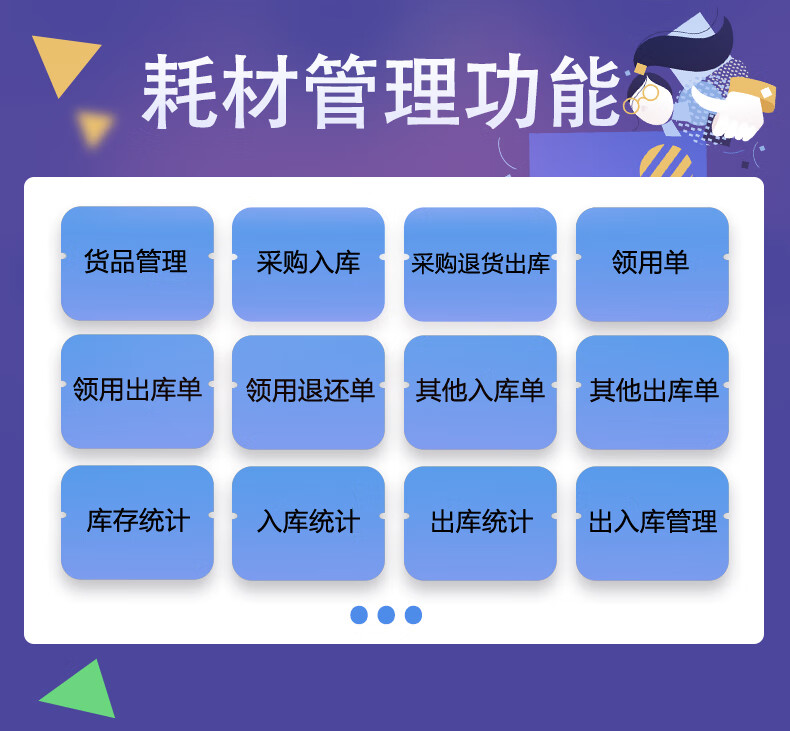 耗材管理功能

货品管理
采购入库
采购退货出库
领用单
领用出库单
领用退还单
其他入库单
其他出库单
库存统计
入库统计
出库统计
出入库管理